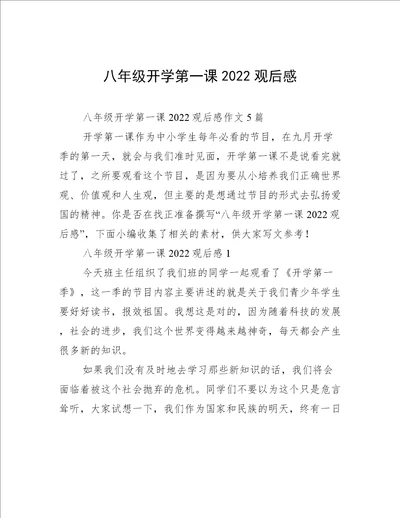 八年级开学第一课 2022 观后感

八年级开学第一课 2022 观后感作文 5 篇

开学第一课作为中小学生每年必看的节目，在九月开学季的第一天，就会与我们准时见面，开学第一课不是说看完就过了，之所要观看这个节目，是因为要从小培养我们正确世界观、价值观和人生观，但主要的是想通过节目的形式去弘扬爱国的精神。你是否在找正准备撰写“八年级开学第一课 2022 观后感”，下面小编收集了相关的素材，供大家写文参考！

八年级开学第一课 2022 观后感 1

今天班主任组织了我们班的同学一起观看了《开学第一季》，这一季的节目内容主要讲述的就是关于我们青少年学生要好好读书，报效祖国。我想这是对的，因为随着科技的发展，社会的进步，我们这个世界变得越来越神奇，每天都会产生很多新的知识。

如果我们没有及时地去学习那些新知识的话，我们将会面临着被这个社会抛弃的危机。同学们不要以为这个只是危言耸听，大家试想一下，我们作为国家和民族的明天，终有一日